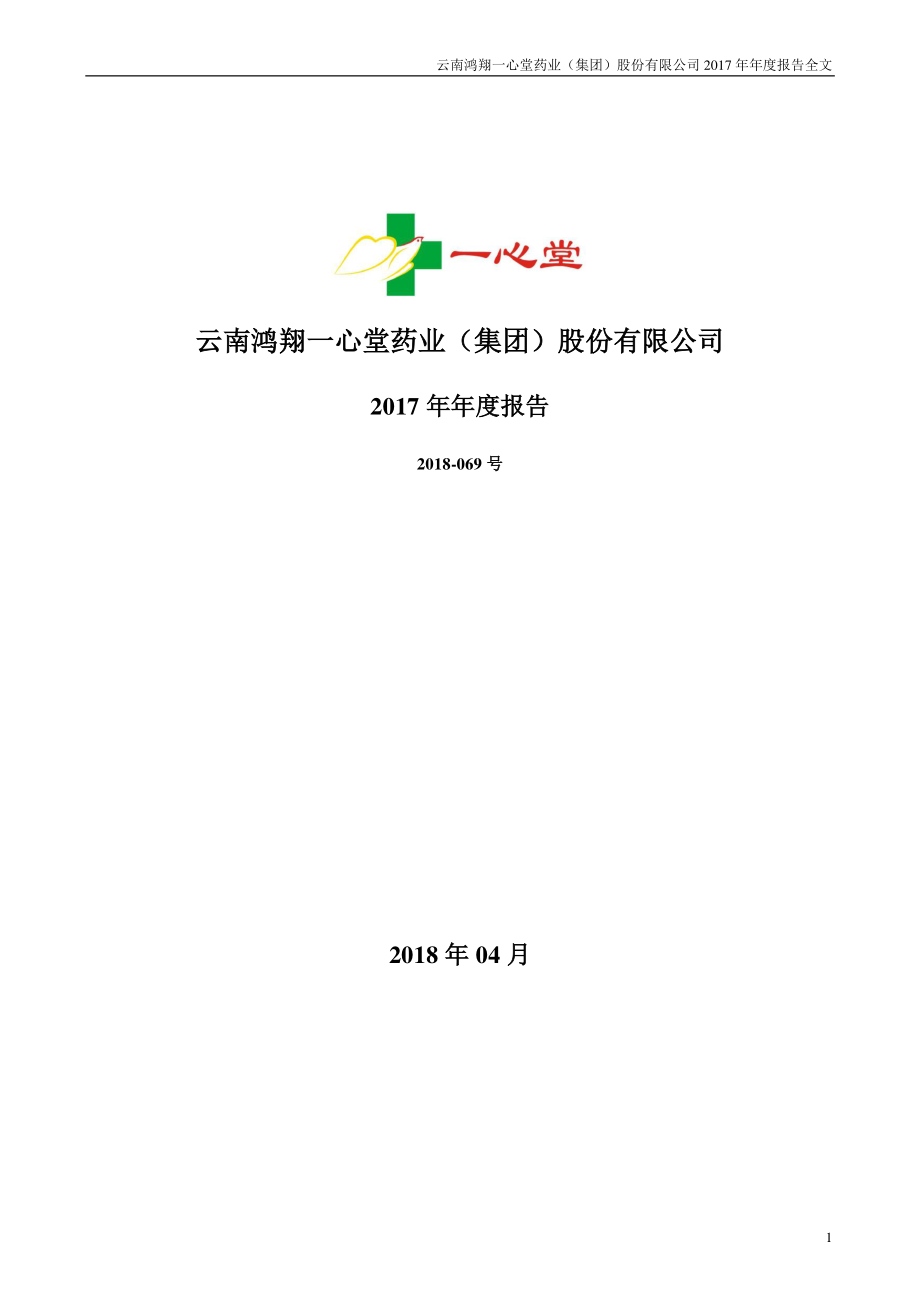 云南鸿翔一心堂药业（集团）股份有限公司 2017 年年度报告全文

一心堂

云南鸿翔一心堂药业（集团）股份有限公司

2017 年年度报告

2018-069 号

2018 年 04 月

1